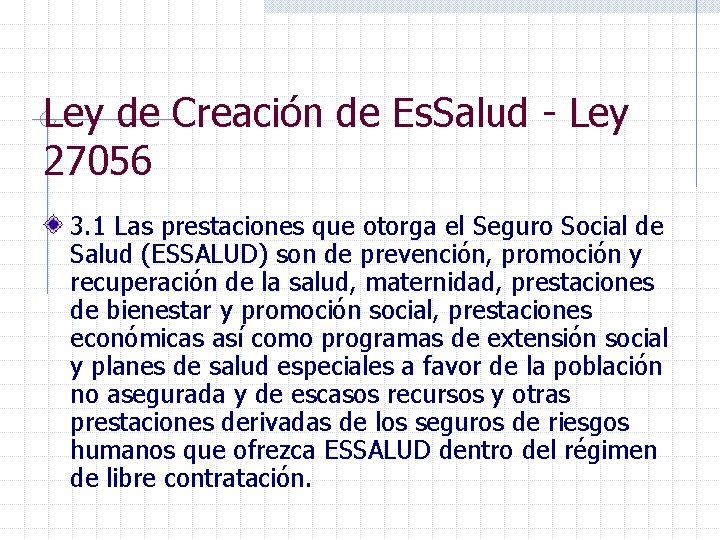 Ley de Creación de EsSalud - Ley 27056

3.1 Las prestaciones que otorga el Seguro Social de Salud (ESSALUD) son de prevención, promoción y recuperación de la salud, maternidad, prestaciones de bienestar y promoción social, prestaciones económicas así como programas de extensión social y planes de salud especiales a favor de la población no asegurada y de escasos recursos y otras prestaciones derivadas de los seguros de riesgos humanos que ofrezca ESSALUD dentro del régimen de libre contratación.